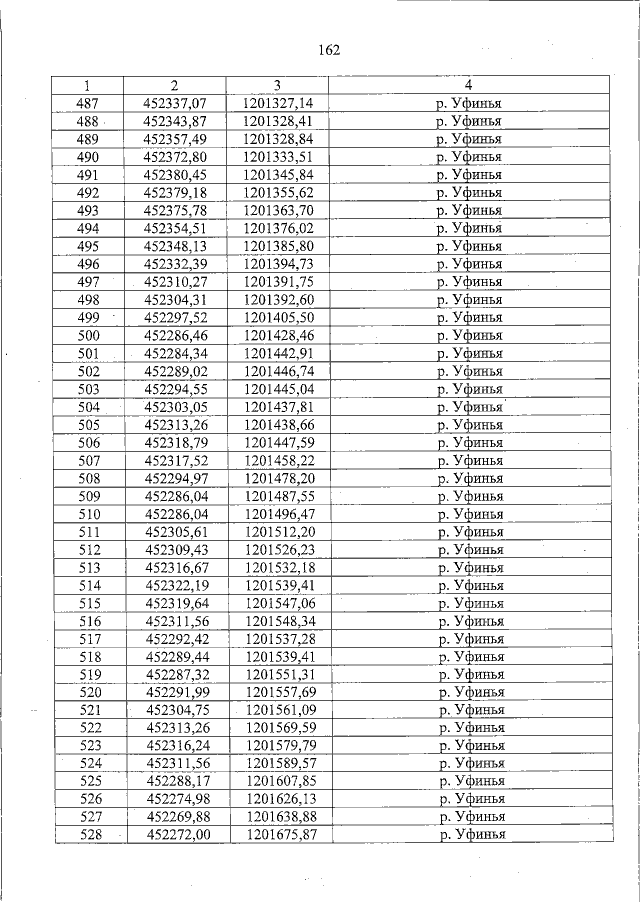 162

| 1 | 2 | 3 | 4 |
|---|---|---|---|
| 487 | 452337,07 | 1201327,14 | р. Уфинья |
| 488 | 452343,87 | 1201328,41 | р. Уфинья |
| 489 | 452357,49 | 1201328,84 | р. Уфинья |
| 490 | 452372,80 | 1201333,51 | р. Уфинья |
| 491 | 452380,45 | 1201345,84 | р. Уфинья |
| 492 | 452379,18 | 1201355,62 | р. Уфинья |
| 493 | 452375,78 | 1201363,70 | р. Уфинья |
| 494 | 452354,51 | 1201376,02 | р. Уфинья |
| 495 | 452348,13 | 1201385,80 | р. Уфинья |
| 496 | 452332,39 | 1201394,73 | р. Уфинья |
| 497 | 452310,27 | 1201391,75 | р. Уфинья |
| 498 | 452304,31 | 1201392,60 | р. Уфинья |
| 499 | 452297,52 | 1201405,50 | р. Уфинья |
| 500 | 452286,46 | 1201428,46 | р. Уфинья |
| 501 | 452284,34 | 1201442,91 | р. Уфинья |
| 502 | 452289,02 | 1201446,74 | р. Уфинья |
| 503 | 452294,55 | 1201445,04 | р. Уфинья |
| 504 | 452303,05 | 1201437,81 | р. Уфинья |
| 505 | 452313,26 | 1201438,66 | р. Уфинья |
| 506 | 452318,79 | 1201447,59 | р. Уфинья |
| 507 | 452317,52 | 1201458,22 | р. Уфинья |
| 508 | 452294,97 | 1201478,20 | р. Уфинья |
| 509 | 452286,04 | 1201487,55 | р. Уфинья |
| 510 | 452286,04 | 1201496,47 | р. Уфинья |
| 511 | 452305,61 | 1201512,20 | р. Уфинья |
| 512 | 452309,43 | 1201526,23 | р. Уфинья |
| 513 | 452316,67 | 1201532,18 | р. Уфинья |
| 514 | 452322,19 | 1201539,41 | р. Уфинья |
| 515 | 452319,64 | 1201547,06 | р. Уфинья |
| 516 | 452311,56 | 1201548,34 | р. Уфинья |
| 517 | 452292,42 | 1201537,28 | р. Уфинья |
| 518 | 452289,44 | 1201539,41 | р. Уфинья |
| 519 | 452287,32 | 1201551,31 | р. Уфинья |
| 520 | 452291,99 | 1201557,69 | р. Уфинья |
| 521 | 452304,75 | 1201561,09 | р. Уфинья |
| 522 | 452313,26 | 1201569,59 | р. Уфинья |
| 523 | 452316,24 | 1201579,79 | р. Уфинья |
| 524 | 452311,56 | 1201589,57 | р. Уфинья |
| 525 | 452288,17 | 1201607,85 | р. Уфинья |
| 526 | 452274,98 | 1201626,13 | р. Уфинья |
| 527 | 452269,88 | 1201638,88 | р. Уфинья |
| 528 | 452272,00 | 1201675,87 | р. Уфинья |